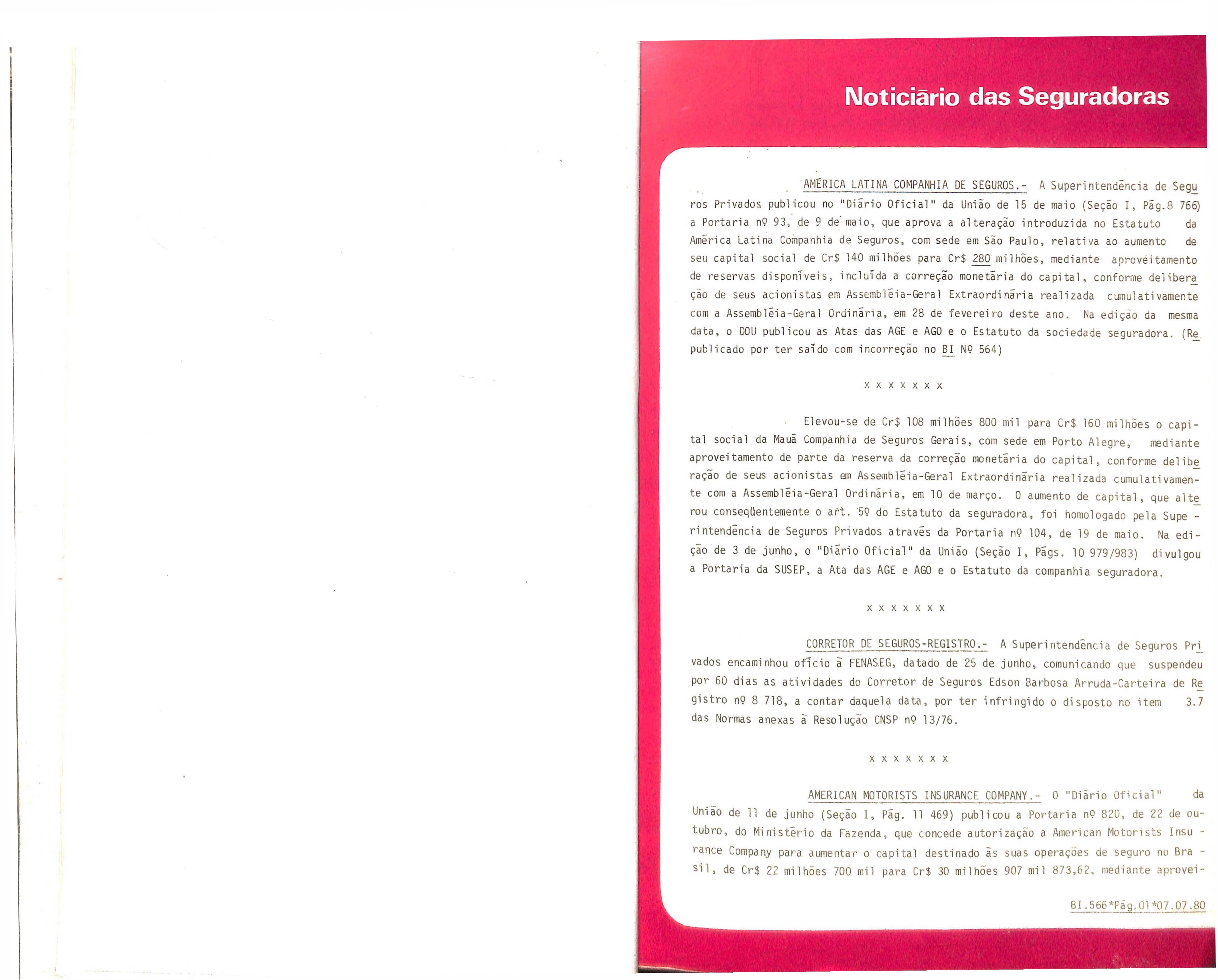 Noticiário das Seguradoras

AMÉRICA LATINA COMPANHIA DE SEGUROS.- A Superintendência de Seguros Privados publicou no "Diário Oficial" da União de 15 de maio (Seção I, Pág.8 766) a Portaria nº 93, de 9 de maio, que aprova a alteração introduzida no Estatuto da América Latina Companhia de Seguros, com sede em São Paulo, relativa ao aumento de seu capital social de Cr$ 140 milhões para Cr$ 280 milhões, mediante aproveitamento de reservas disponíveis, incluída a correção monetária do capital, conforme deliberação de seus acionistas em Assembléia-Geral Extraordinária realizada cumulativamente com a Assembléia-Geral Ordinária, em 28 de fevereiro deste ano. Na edição da mesma data, o DOU publicou as Atas das AGE e AGO e o Estatuto da sociedade seguradora. (Republicado por ter saído com incorreção no BI Nº 564)

x x x x x x x

Elevou-se de Cr$ 108 milhões 800 mil para Cr$ 160 milhões o capital social da Mauá Companhia de Seguros Gerais, com sede em Porto Alegre, mediante aproveitamento de parte da reserva da correção monetária do capital, conforme deliberação de seus acionistas em Assembléia-Geral Extraordinária realizada cumulativamente com a Assembléia-Geral Ordinária, em 10 de março. O aumento de capital, que alterou conseqüentemente o art. 5º do Estatuto da seguradora, foi homologado pela Superintendência de Seguros Privados através da Portaria nº 104, de 19 de maio. Na edição de 3 de junho, o "Diário Oficial" da União (Seção I, Págs. 10 979/983) divulgou a Portaria da SUSEP, a Ata das AGE e AGO e o Estatuto da companhia seguradora.

x x x x x x x

CORRETOR DE SEGUROS-REGISTRO.- A Superintendência de Seguros Privados encaminhou ofício à FENASEG, datado de 25 de junho, comunicando que suspendeu por 60 dias as atividades do Corretor de Seguros Edson Barbosa Arruda-Carteira de Registro nº 8 718, a contar daquela data, por ter infringido o disposto no item 3.7 das Normas anexas à Resolução CNSP nº 13/76.

x x x x x x x

AMERICAN MOTORISTS INSURANCE COMPANY.- O "Diário Oficial" da União de 11 de junho (Seção I, Pág. 11 469) publicou a Portaria nº 820, de 22 de outubro, do Ministério da Fazenda, que concede autorização a American Motorists Insurance Company para aumentar o capital destinado às suas operações de seguro no Brasil, de Cr$ 22 milhões 700 mil para Cr$ 30 milhões 907 mil 873,62, mediante aprovei-

BI.566*Pág.01*07.07.80